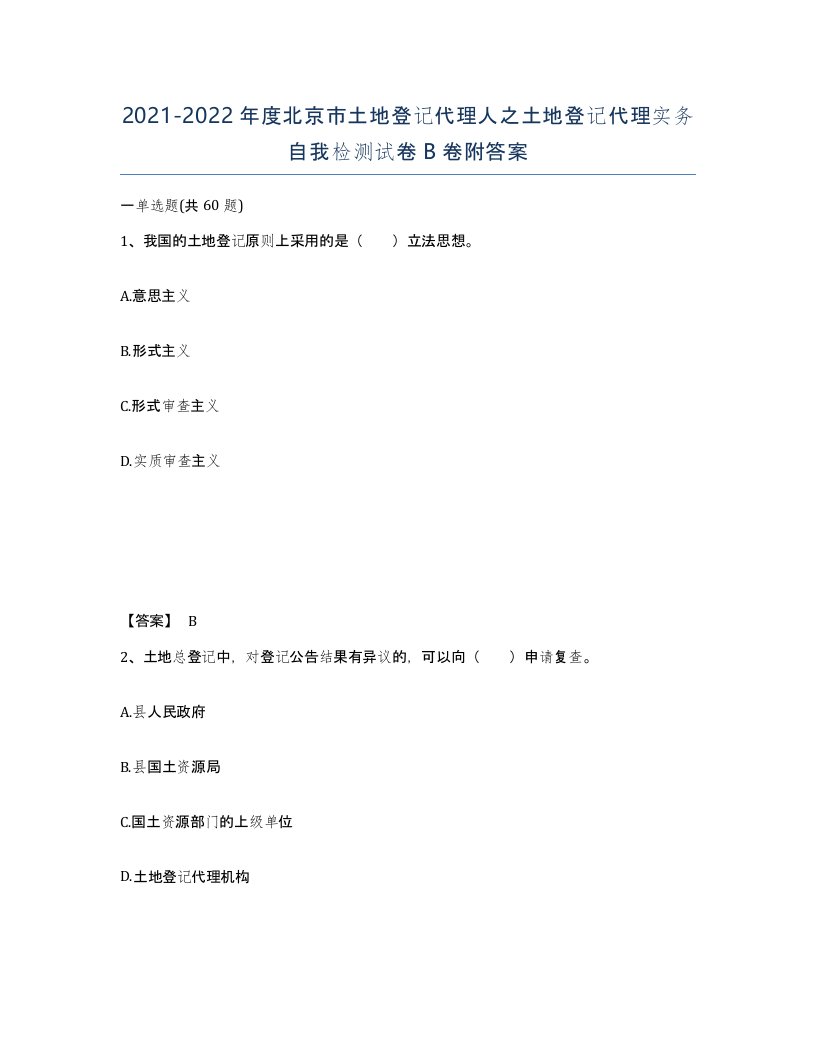 2021-2022年度北京市土地登记代理人之土地登记代理实务自我检测试卷B卷附答案

一单选题(共60题)

1、我国的土地登记原则上采用的是（　　）立法思想。

A.意思主义

B.形式主义

C.形式审查主义

D.实质审查主义

【答案】 B

2、土地总登记中，对登记公告结果有异议的，可以向（　　）申请复查。

A.县人民政府

B.县国土资源局

C.国土资源部门的上级单位

D.土地登记代理机构